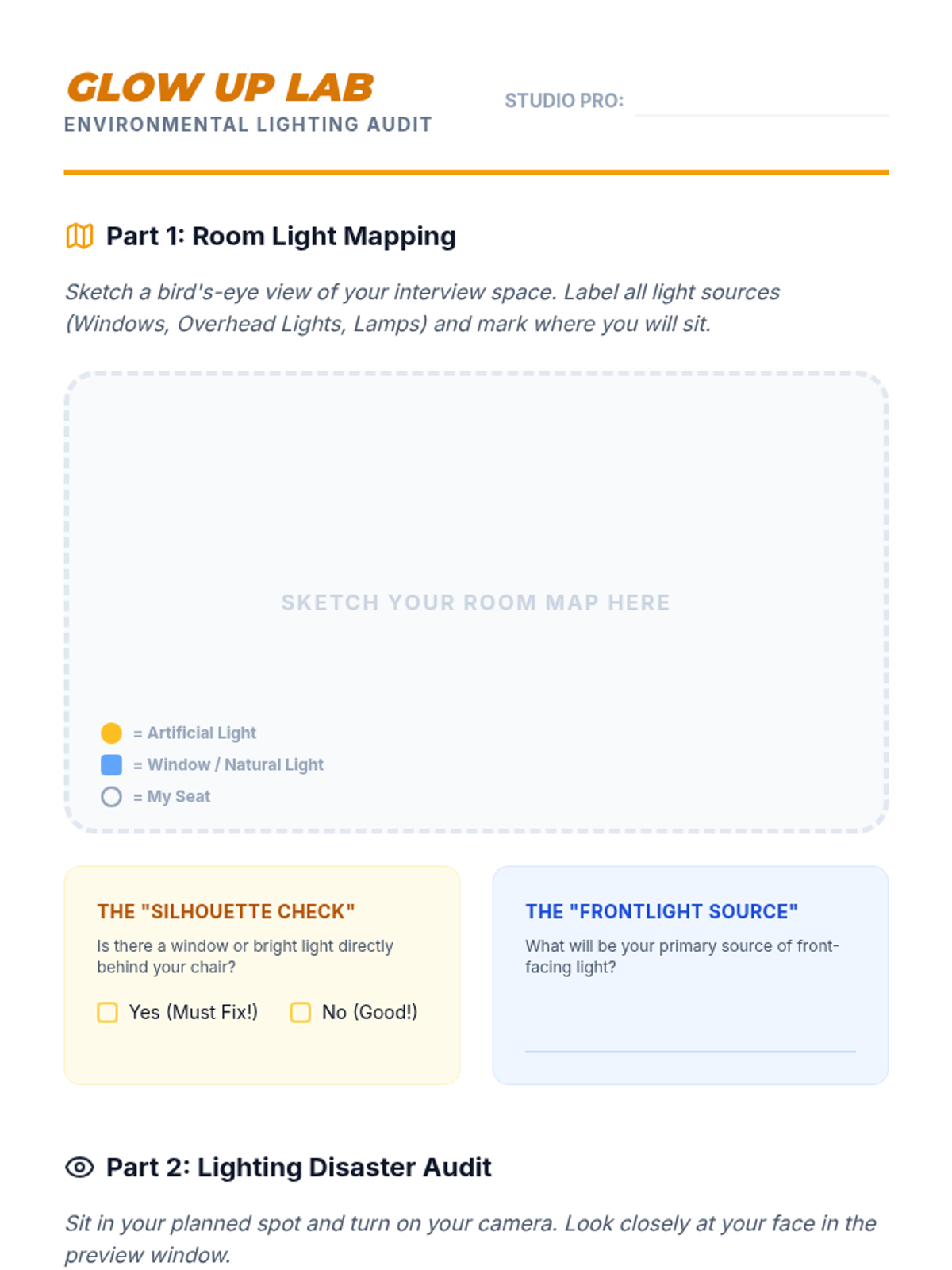 GLOW UP LAB
ENVIRONMENTAL LIGHTING AUDIT

STUDIO PRO: ____

Part 1: Room Light Mapping

Sketch a bird's-eye view of your interview space. Label all light sources (Windows, Overhead Lights, Lamps) and mark where you will sit.

SKETCH YOUR ROOM MAP HERE

= Artificial Light
= Window / Natural Light
= My Seat

THE "SILHOUETTE CHECK"

Is there a window or bright light directly behind your chair?

☐ Yes (Must Fix!) ☐ No (Good!)

THE "FRONTLIGHT SOURCE"

What will be your primary source of front-facing light?

____

Part 2: Lighting Disaster Audit

Sit in your planned spot and turn on your camera. Look closely at your face in the preview window.